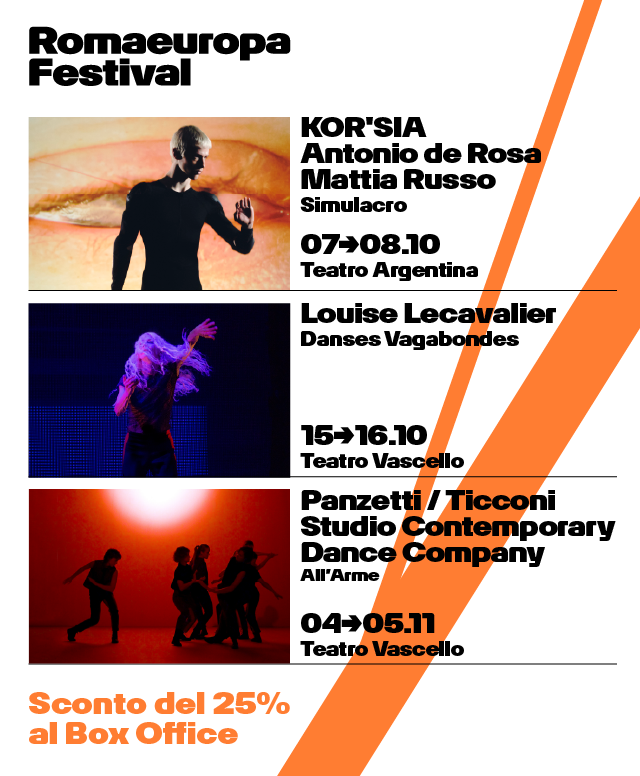 Romaeuropa
Festival

KOR'SIA
Antonio de Rosa
Mattia Russo
Simulacro

07→08.10
Teatro Argentina

Louise Lecavalier
Danses Vagabondes

15→16.10
Teatro Vascello

Panzetti / Ticconi
Studio Contemporary
Dance Company
All'Arme

04→05.11
Teatro Vascello

Sconto del 25%
al Box Office